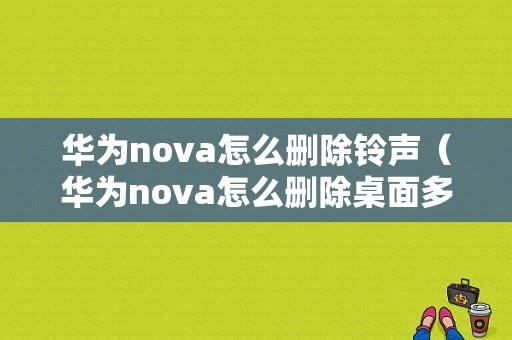 华为nova怎么删除铃声（华为nova怎么删除桌面多